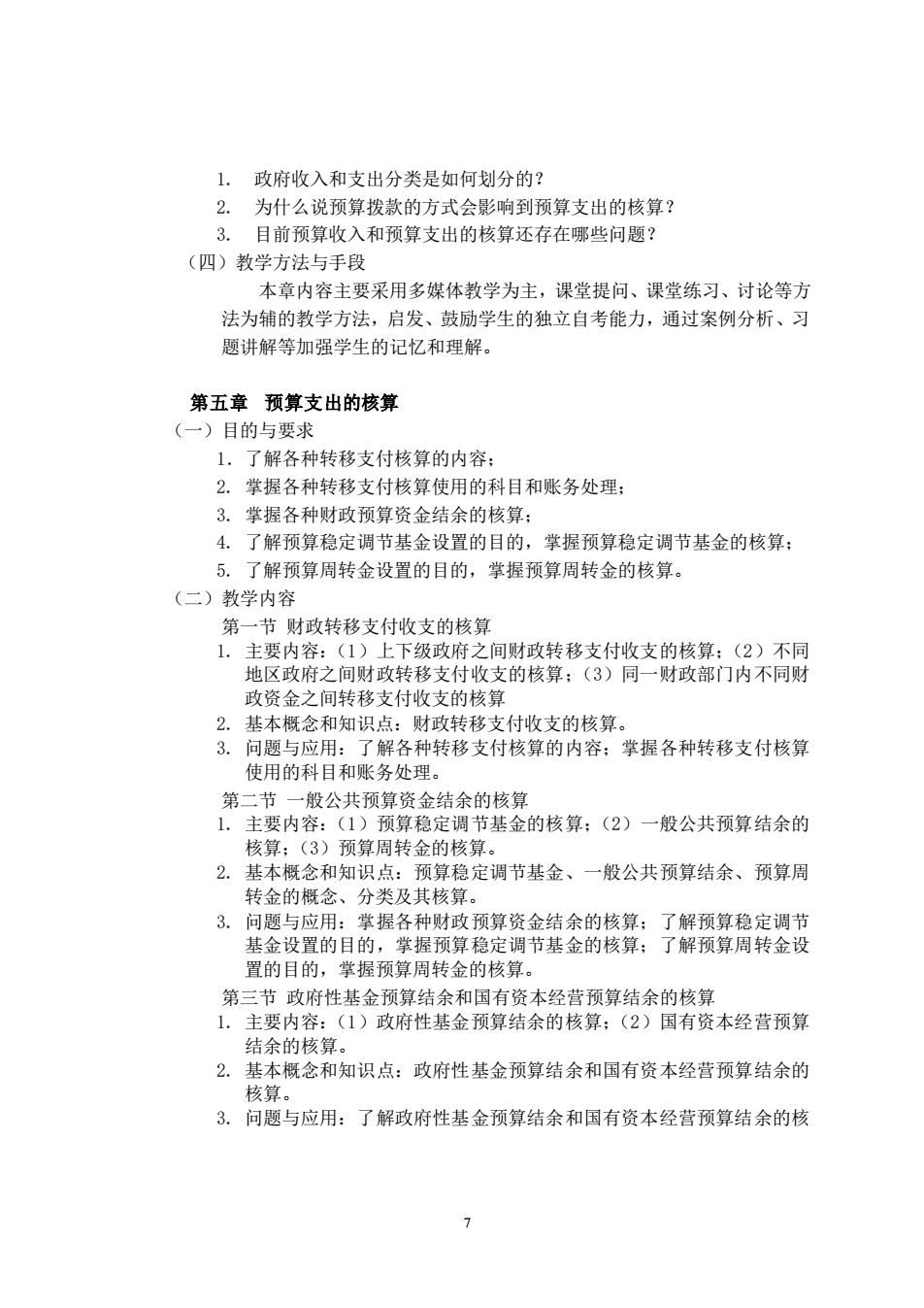 1. 政府收入和支出分类是如何划分的？
2. 为什么说预算拨款的方式会影响到预算支出的核算？
3. 目前预算收入和预算支出的核算还存在哪些问题？
（四）教学方法与手段
本章内容主要采用多媒体教学为主，课堂提问、课堂练习、讨论等方法为辅的教学方法，启发、鼓励学生的独立自考能力，通过案例分析、习题讲解等加强学生的记忆和理解。

第五章 预算支出的核算
（一）目的与要求
1. 了解各种转移支付核算的内容；
2. 掌握各种转移支付核算使用的科目和账务处理；
3. 掌握各种财政预算资金结余的核算；
4. 了解预算稳定调节基金设置的目的，掌握预算稳定调节基金的核算；
5. 了解预算周转金设置的目的，掌握预算周转金的核算。
（二）教学内容
第一节 财政转移支付收支的核算
1. 主要内容：（1）上下级政府之间财政转移支付收支的核算；（2）不同地区政府之间财政转移支付收支的核算；（3）同一财政部门内不同财政资金之间转移支付收支的核算
2. 基本概念和知识点：财政转移支付收支的核算。
3. 问题与应用：了解各种转移支付核算的内容；掌握各种转移支付核算使用的科目和账务处理。
第二节 一般公共预算资金结余的核算
1. 主要内容：（1）预算稳定调节基金的核算；（2）一般公共预算结余的核算；（3）预算周转金的核算。
2. 基本概念和知识点：预算稳定调节基金、一般公共预算结余、预算周转金的概念、分类及其核算。
3. 问题与应用：掌握各种财政预算资金结余的核算；了解预算稳定调节基金设置的目的，掌握预算稳定调节基金的核算；了解预算周转金设置的目的，掌握预算周转金的核算。
第三节 政府性基金预算结余和国有资本经营预算结余的核算
1. 主要内容：（1）政府性基金预算结余的核算；（2）国有资本经营预算结余的核算。
2. 基本概念和知识点：政府性基金预算结余和国有资本经营预算结余的核算。
3. 问题与应用：了解政府性基金预算结余和国有资本经营预算结余的核

7